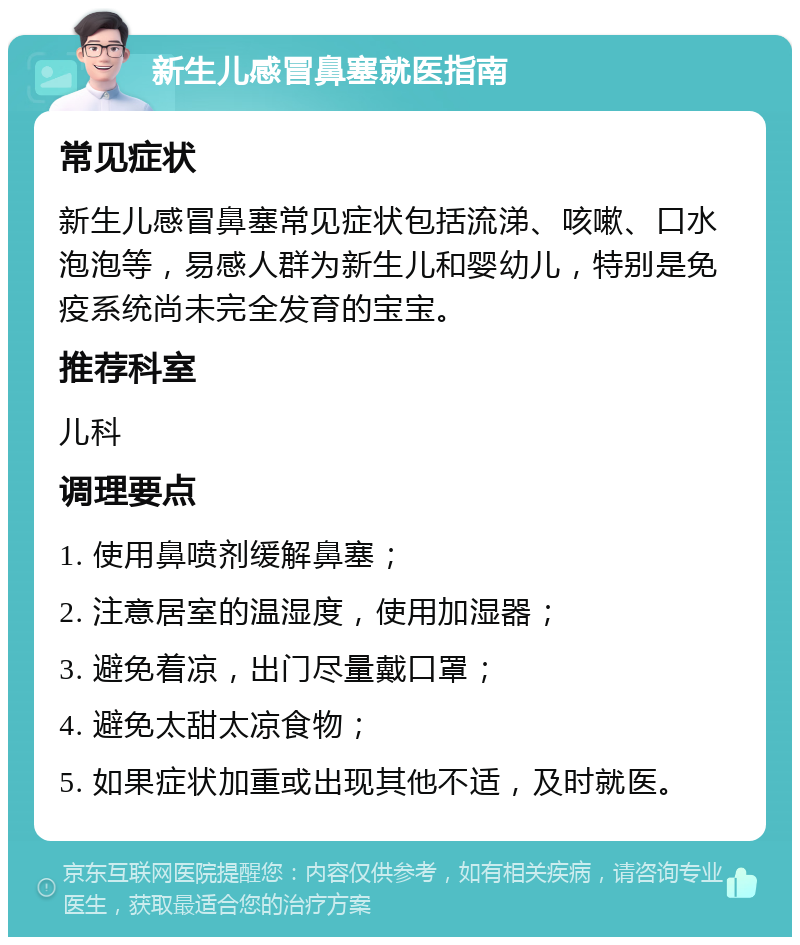 新生儿感冒鼻塞就医指南

常见症状

新生儿感冒鼻塞常见症状包括流涕、咳嗽、口水泡泡等，易感人群为新生儿和婴幼儿，特别是免疫系统尚未完全发育的宝宝。

推荐科室

儿科

调理要点

1. 使用鼻喷剂缓解鼻塞；

2. 注意居室的温湿度，使用加湿器；

3. 避免着凉，出门尽量戴口罩；

4. 避免太甜太凉食物；

5. 如果症状加重或出现其他不适，及时就医。

京东互联网医院提醒您：内容仅供参考，如有相关疾病，请咨询专业医生，获取最适合您的治疗方案